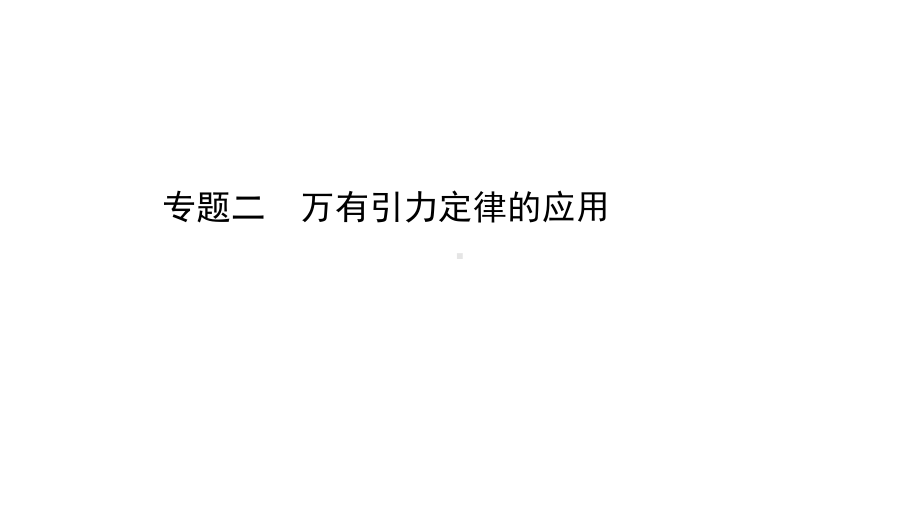 专题二　万有引力定律的应用